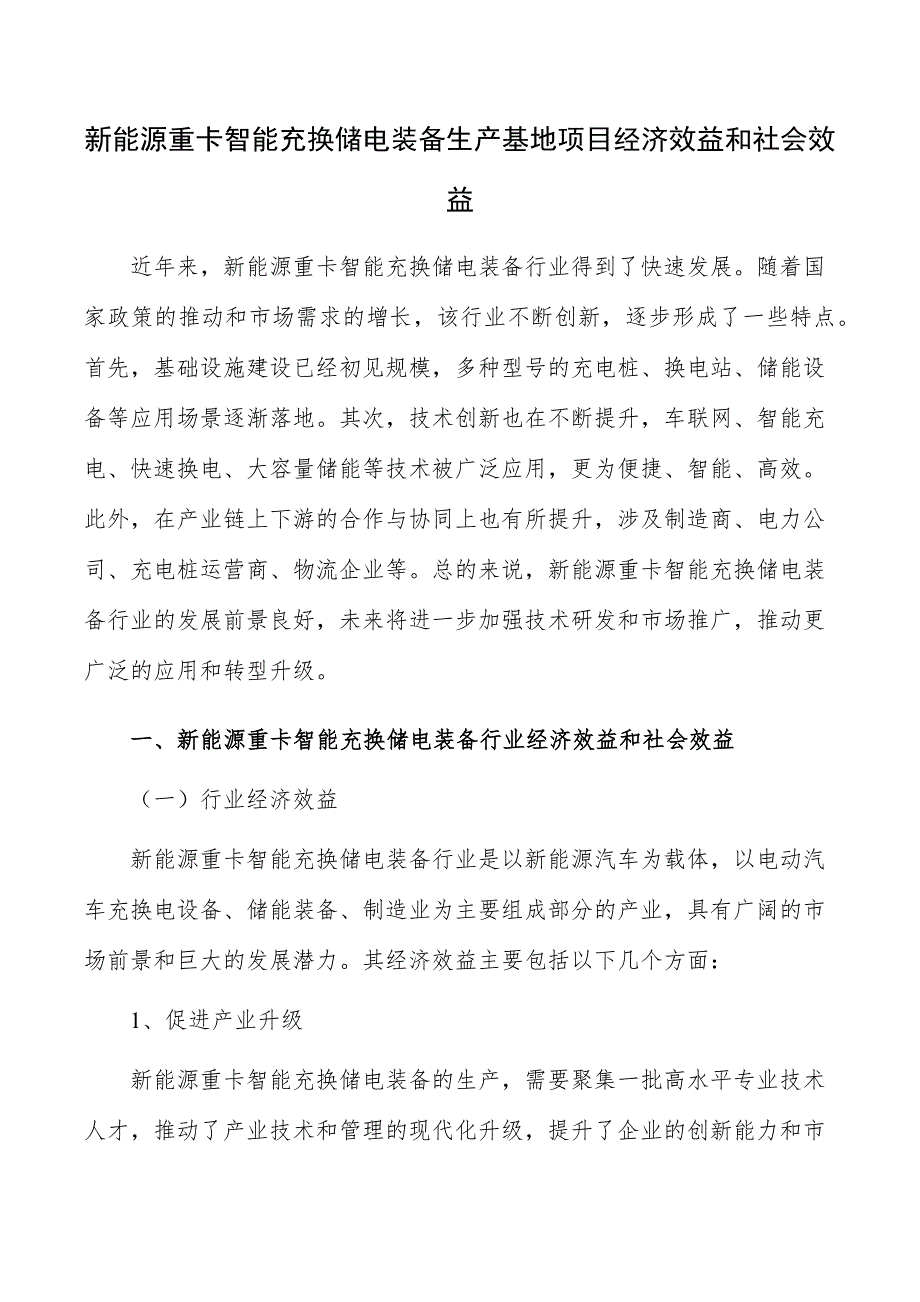 新能源重卡智能充换储电装备生产基地项目经济效益和社会效益

近年来，新能源重卡智能充换储电装备行业得到了快速发展。随着国家政策的推动和市场需求的增长，该行业不断创新，逐步形成了一些特点。首先，基础设施建设已经初见规模，多种型号的充电桩、换电站、储能设备等应用场景逐渐落地。其次，技术创新也在不断提升，车联网、智能充电、快速换电、大容量储能等技术被广泛应用，更为便捷、智能、高效。此外，在产业链上下游的合作与协同上也有所提升，涉及制造商、电力公司、充电桩运营商、物流企业等。总的来说，新能源重卡智能充换储电装备行业的发展前景良好，未来将进一步加强技术研发和市场推广，推动更广泛的应用和转型升级。

一、新能源重卡智能充换储电装备行业经济效益和社会效益

（一）行业经济效益

新能源重卡智能充换储电装备行业是以新能源汽车为载体，以电动汽车充换电设备、储能装备、制造业为主要组成部分的产业，具有广阔的市场前景和巨大的发展潜力。其经济效益主要包括以下几个方面：

1、促进产业升级

新能源重卡智能充换储电装备的生产，需要聚集一批高水平专业技术人才，推动了产业技术和管理的现代化升级，提升了企业的创新能力和市